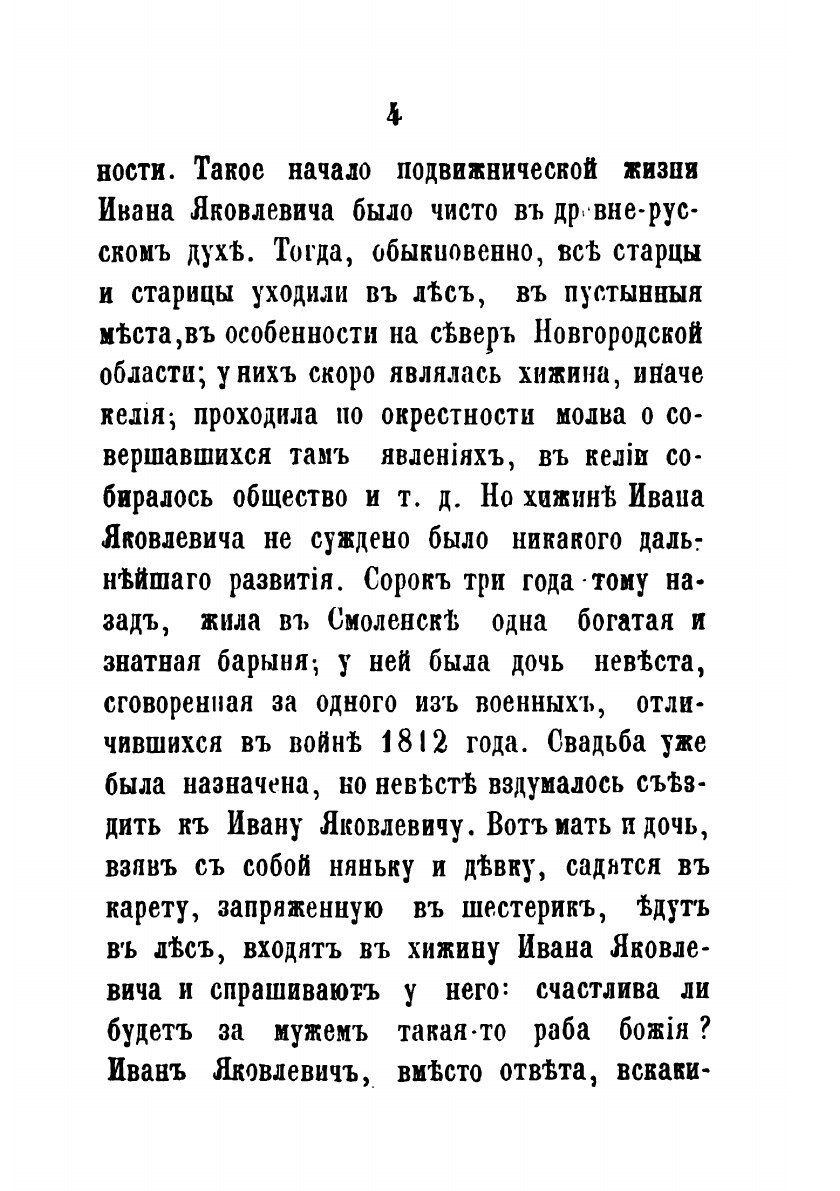 4

ности. Такое начало подвижнической жизни Ивана Яковлевича было чисто въ древне-русскомъ духѣ. Тогда, обыкновенно, всѣ старцы и старицы уходили въ лѣсъ, въ пустынныя мѣста, въ особенности на сѣверъ Новгородской области; у нихъ скоро являлась хижина, иначе келія; проходила по окрестности молва о совершавшихся тамъ явленіяхъ, въ келіи собиралось общество и т. д. Но хижинѣ Ивана Яковлевича не суждено было никакого дальнѣйшаго развитія. Сорокъ три года тому назадъ, жила въ Смоленскѣ одна богатая и знатная барыня; у ней была дочь невѣста, сговоренная за одного изъ военныхъ, отличившихся въ войнѣ 1812 года. Свадьба уже была назначена, но невѣстѣ вздумалось съѣздить къ Ивану Яковлевичу. Вотъ мать и дочь, взявъ съ собой няньку и дѣвку, садятся въ карету, запряженную въ шестерикъ, ѣдутъ въ лѣсъ, входятъ въ хижину Ивана Яковлевича и спрашиваютъ у него: счастлива ли будетъ за мужемъ такая-то раба божія? Иванъ Яковлевичъ, вмѣсто отвѣта, вскаки-